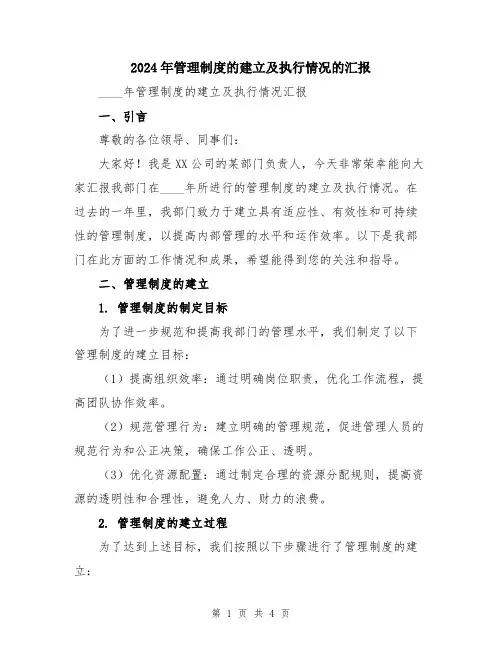 2024年管理制度的建立及执行情况的汇报

____年管理制度的建立及执行情况汇报

一、引言

尊敬的各位领导、同事们:

大家好！我是XX公司的某部门负责人，今天非常荣幸能向大家汇报我部门在____年所进行的管理制度的建立及执行情况。在过去的一年里，我部门致力于建立具有适应性、有效性和可持续性的管理制度，以提高内部管理的水平和运作效率。以下是我部门在此方面的工作情况和成果，希望能得到您的关注和指导。

二、管理制度的建立

1. 管理制度的制定目标

为了进一步规范和提高我部门的管理水平，我们制定了以下管理制度的建立目标:

（1）提高组织效率：通过明确岗位职责，优化工作流程，提高团队协作效率。

（2）规范管理行为：建立明确的管理规范，促进管理人员的规范行为和公正决策，确保工作公正、透明。

（3）优化资源配置：通过制定合理的资源分配规则，提高资源的透明性和合理性，避免人力、财力的浪费。

2. 管理制度的建立过程

为了达到上述目标，我们按照以下步骤进行了管理制度的建立:

第 1 页 共 4 页